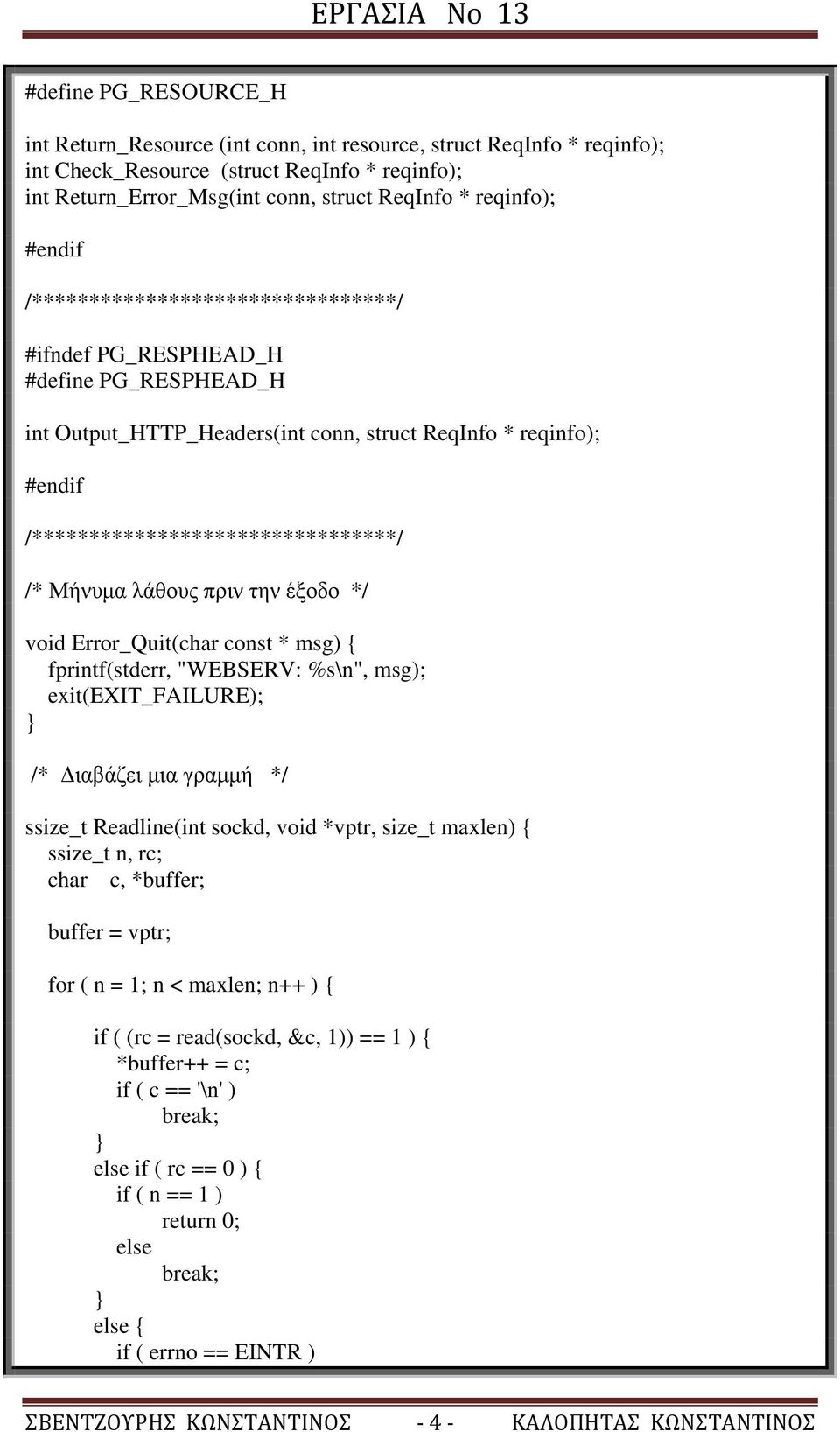 ΕΡΓΑΣΙΑ Νο 13

#define PG_RESOURCE_H

int Return_Resource (int conn, int resource, struct ReqInfo * reqinfo);
int Check_Resource (struct ReqInfo * reqinfo);
int Return_Error_Msg(int conn, struct ReqInfo * reqinfo);

#endif

/*******************************/

#ifndef PG_RESPHEAD_H
#define PG_RESPHEAD_H

int Output_HTTP_Headers(int conn, struct ReqInfo * reqinfo);

#endif

/*******************************/

/* Μήνυμα λάθους πριν την έξοδο */

void Error_Quit(char const * msg) {
fprintf(stderr, "WEBSERV: %s\n", msg);
exit(EXIT_FAILURE);
}

/* Διαβάζει μια γραμμή */

ssize_t Readline(int sockd, void *vptr, size_t maxlen) {
ssize_t n, rc;
char c, *buffer;

buffer = vptr;

for ( n = 1; n < maxlen; n++ ) {

if ( (rc = read(sockd, &c, 1)) == 1 ) {
*buffer++ = c;
if ( c == '\n' )
break;
}
else if ( rc == 0 ) {
if ( n == 1 )
return 0;
else
break;
}
else {
if ( errno == EINTR )

ΣΒΕΝΤΖΟΥΡΗΣ ΚΩΝΣΤΑΝΤΙΝΟΣ - 4 - ΚΑΛΟΠΗΤΑΣ ΚΩΝΣΤΑΝΤΙΝΟΣ